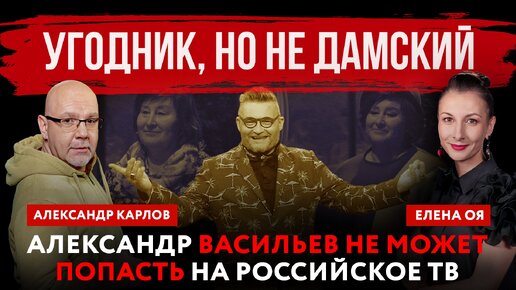 УГОДНИК, НО НЕ ДАМСКИЙ

АЛЕКСАНДР КАРЛОВ

ЕЛЕНА ОЯ

АЛЕКСАНДР ВАСИЛЬЕВ НЕ МОЖЕТ ПОПАСТЬ НА РОССИЙСКОЕ ТВ